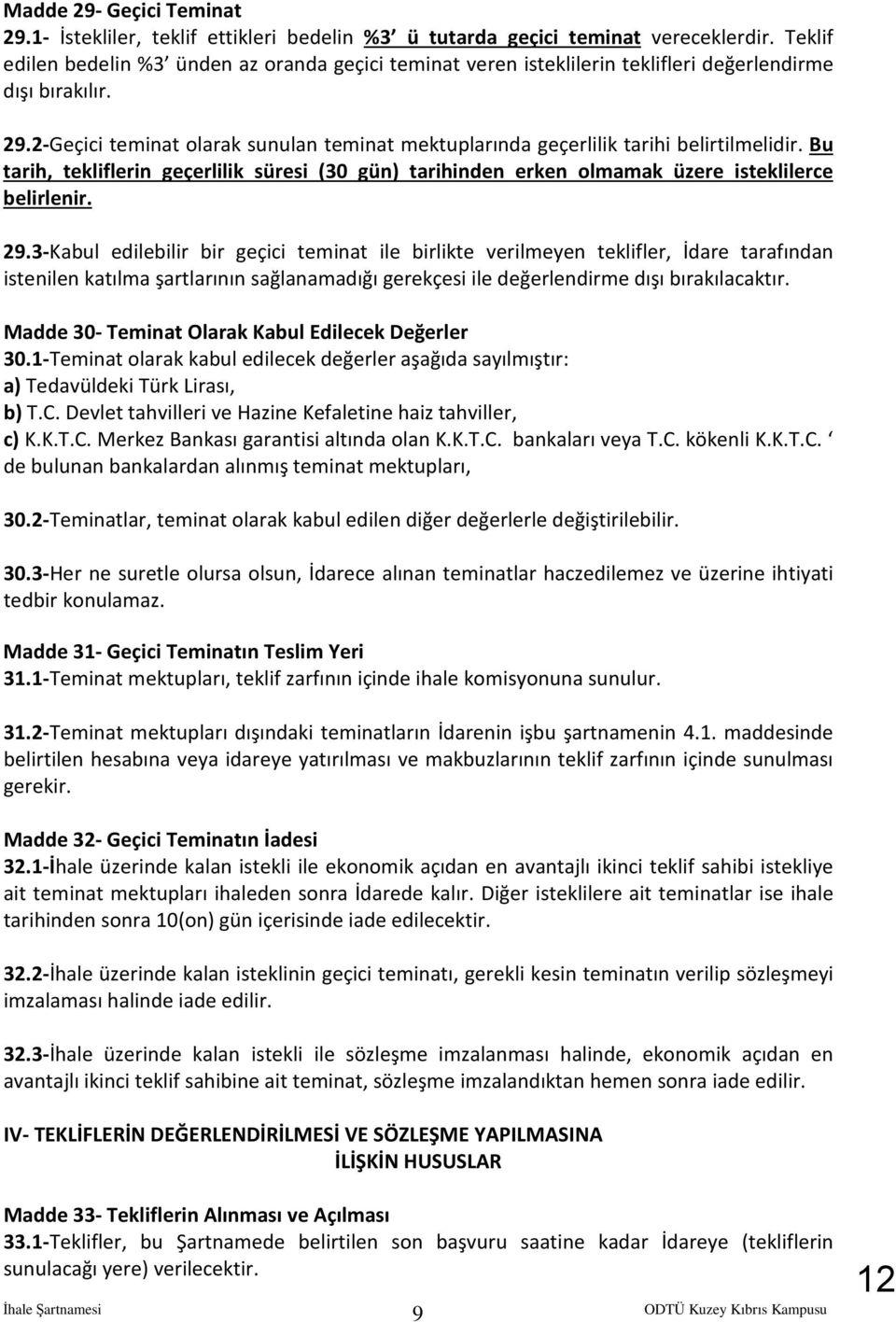 Madde 29- Geçici Teminat
29.1- İstekliler, teklif ettikleri bedelin %3 ü tutarda geçici teminat vereceklerdir. Teklif edilen bedelin %3 ünden az oranda geçici teminat veren isteklilerin teklifleri değerlendirme dışı bırakılır.

29.2-Geçici teminat olarak sunulan teminat mektuplarında geçerlilik tarihi belirtilmelidir. Bu tarih, tekliflerin geçerlilik süresi (30 gün) tarihinden erken olmamak üzere isteklilerce belirlenir.

29.3-Kabul edilebilir bir geçici teminat ile birlikte verilmeyen teklifler, İdare tarafından istenilen katılma şartlarının sağlanamadığı gerekçesi ile değerlendirme dışı bırakılacaktır.

Madde 30- Teminat Olarak Kabul Edilecek Değerler
30.1-Teminat olarak kabul edilecek değerler aşağıda sayılmıştır:
a) Tedavüldeki Türk Lirası,
b) T.C. Devlet tahvilleri ve Hazine Kefaletine haiz tahviller,
c) K.K.T.C. Merkez Bankası garantisi altında olan K.K.T.C. bankaları veya T.C. kökenli K.K.T.C. ‘ de bulunan bankalardan alınmış teminat mektupları,

30.2-Teminatlar, teminat olarak kabul edilen diğer değerlerle değiştirilebilir.

30.3-Her ne suretle olursa olsun, İdarece alınan teminatlar haczedilemez ve üzerine ihtiyati tedbir konulamaz.

Madde 31- Geçici Teminatın Teslim Yeri
31.1-Teminat mektupları, teklif zarfının içinde ihale komisyonuna sunulur.

31.2-Teminat mektupları dışındaki teminatların İdarenin işbu şartnamenin 4.1. maddesinde belirtilen hesabına veya idareye yatırılması ve makbuzlarının teklif zarfının içinde sunulması gerekir.

Madde 32- Geçici Teminatın İadesi
32.1-İhale üzerinde kalan istekli ile ekonomik açıdan en avantajlı ikinci teklif sahibi istekliye ait teminat mektupları ihaleden sonra İdarede kalır. Diğer isteklilere ait teminatlar ise ihale tarihinden sonra 10(on) gün içerisinde iade edilecektir.

32.2-İhale üzerinde kalan isteklinin geçici teminatı, gerekli kesin teminatın verilip sözleşmeyi imzalaması halinde iade edilir.

32.3-İhale üzerinde kalan istekli ile sözleşme imzalanması halinde, ekonomik açıdan en avantajlı ikinci teklif sahibine ait teminat, sözleşme imzalandıktan hemen sonra iade edilir.

IV- TEKLİFLERİN DEĞERLENDİRİLMESİ VE SÖZLEŞME YAPILMASINA İLİŞKİN HUSUSLAR

Madde 33- Tekliflerin Alınması ve Açılması
33.1-Teklifler, bu Şartnamede belirtilen son başvuru saatine kadar İdareye (tekliflerin sunulacağı yere) verilecektir.

12

İhale Şartnamesi 9 ODTÜ Kuzey Kıbrıs Kampusu